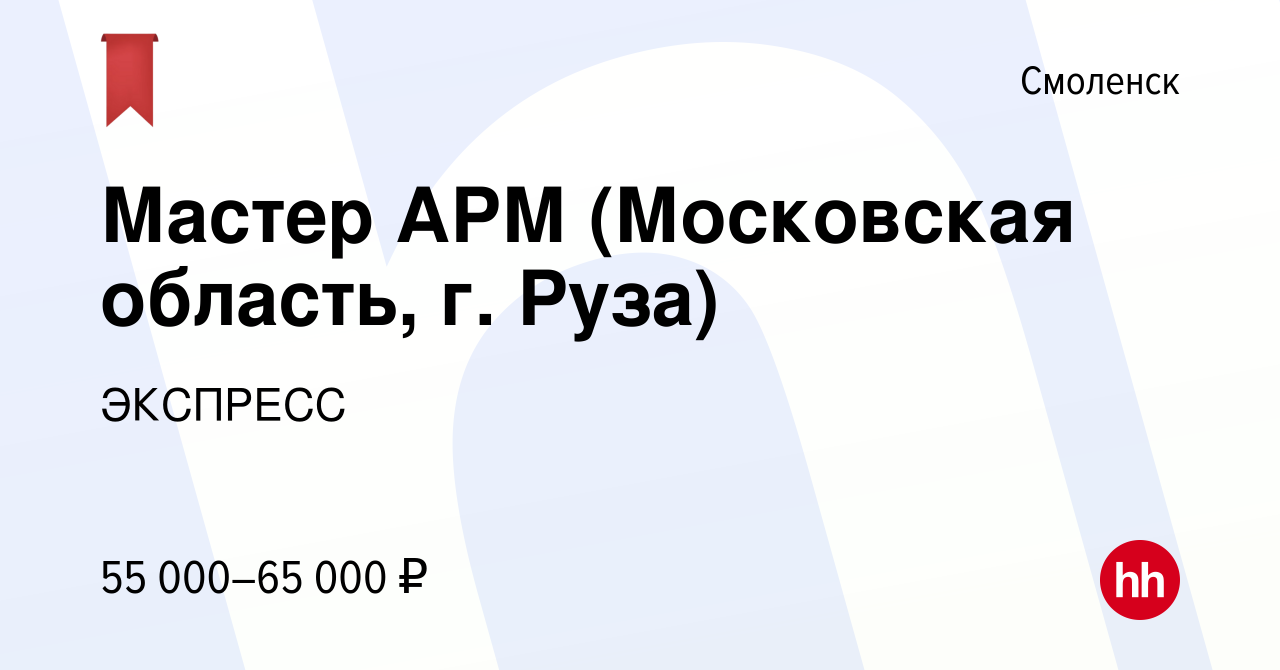 Смоленск

Мастер АРМ (Московская область, г. Руза)

ЭКСПРЕСС

55 000–65 000 ₽

hh